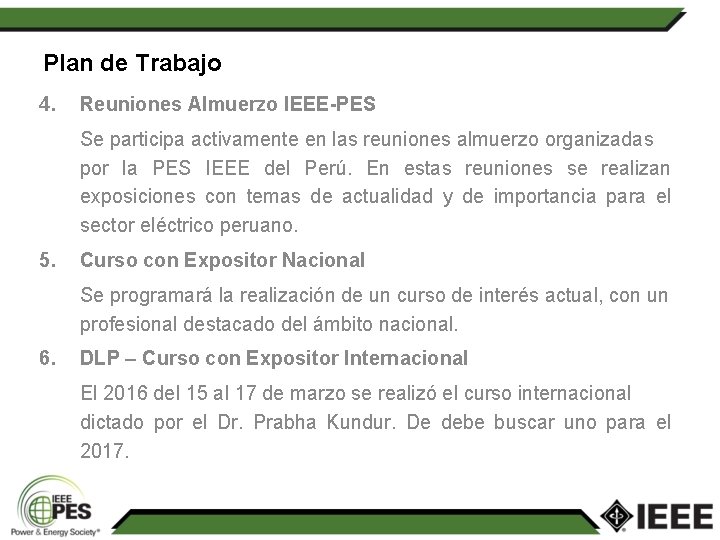 Plan de Trabajo

4. Reuniones Almuerzo IEEE-PES

Se participa activamente en las reuniones almuerzo organizadas por la PES IEEE del Perú. En estas reuniones se realizan exposiciones con temas de actualidad y de importancia para el sector eléctrico peruano.

5. Curso con Expositor Nacional

Se programará la realización de un curso de interés actual, con un profesional destacado del ámbito nacional.

6. DLP – Curso con Expositor Internacional

El 2016 del 15 al 17 de marzo se realizó el curso internacional dictado por el Dr. Prabha Kundur. De debe buscar uno para el 2017.

IEEE PES
Power & Energy Society®

IEEE